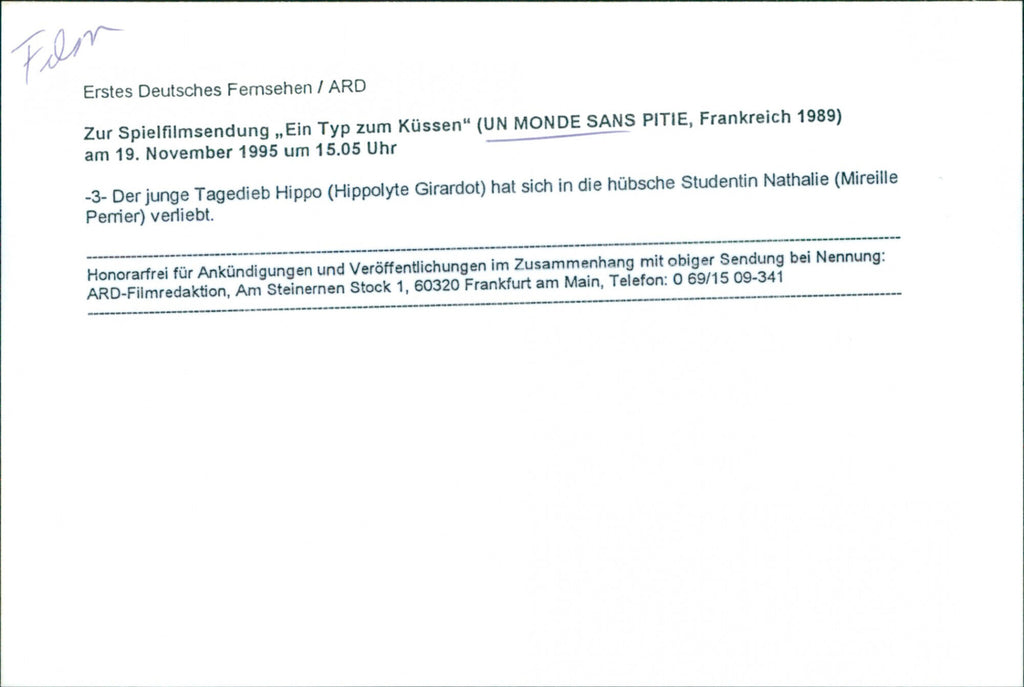 Film

Erstes Deutsches Fernsehen / ARD

Zur Spielfilmsendung „Ein Typ zum Küssen“ (UN MONDE SANS PITIE, Frankreich 1989) am 19. November 1995 um 15.05 Uhr

-3- Der junge Tagedieb Hippo (Hippolyte Girardot) hat sich in die hübsche Studentin Nathalie (Mireille Perrier) verliebt.

Honorarfrei für Ankündigungen und Veröffentlichungen im Zusammenhang mit obiger Sendung bei Nennung: ARD-Filmredaktion, Am Steinernen Stock 1, 60320 Frankfurt am Main, Telefon: 0 69/15 09-341